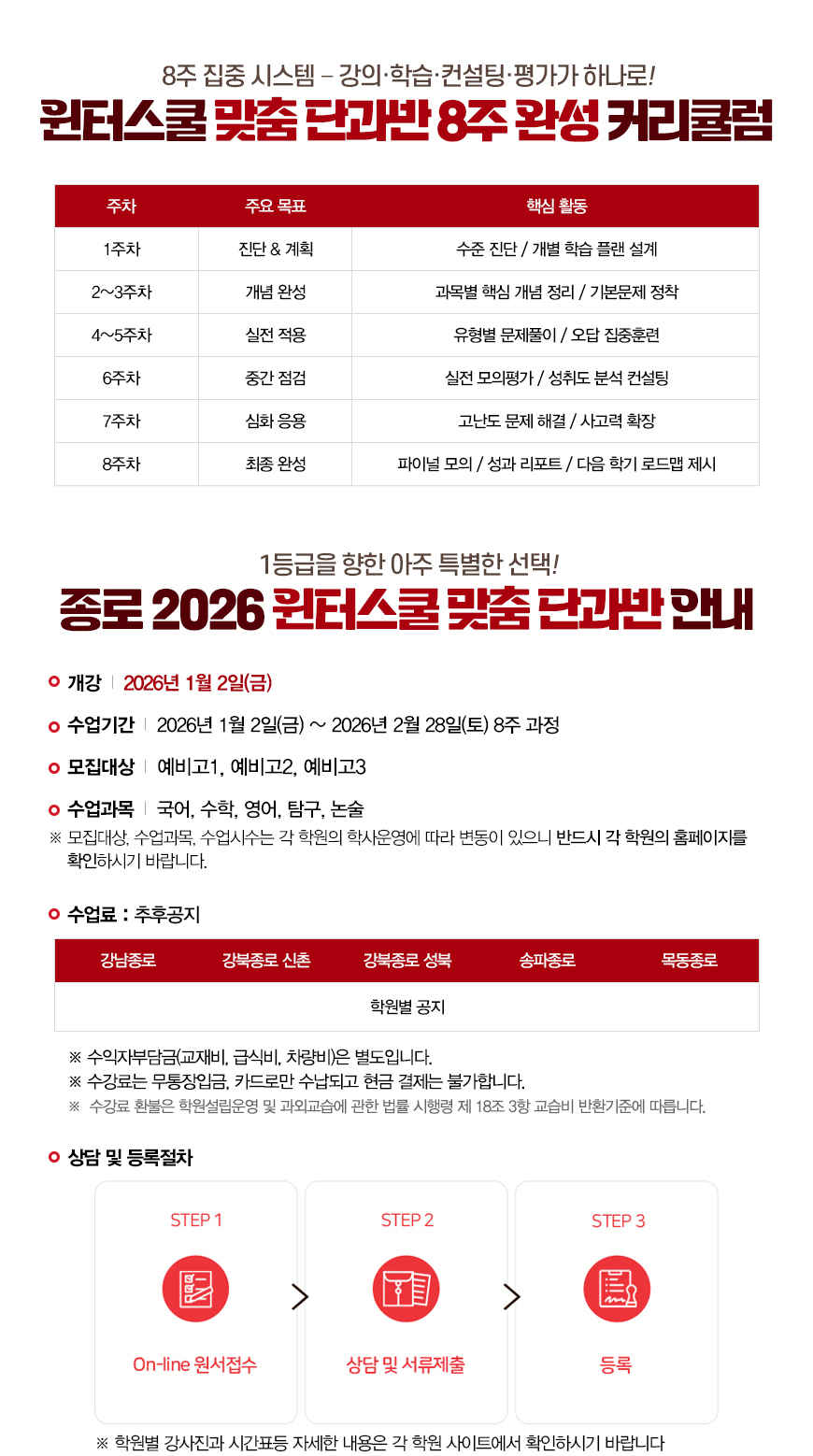 8주 집중 시스템 – 강의·학습·컨설팅·평가가 하나로!

윈터스쿨 맞춤 단과반 8주 완성 커리큘럼

| 주차 | 주요 목표 | 핵심 활동 |
|---|---|---|
| 1주차 | 진단 & 계획 | 수준 진단 / 개별 학습 플랜 설계 |
| 2~3주차 | 개념 완성 | 과목별 핵심 개념 정리 / 기본문제 정착 |
| 4~5주차 | 실전 적용 | 유형별 문제풀이 / 오답 집중훈련 |
| 6주차 | 중간 점검 | 실전 모의평가 / 성취도 분석 컨설팅 |
| 7주차 | 심화 응용 | 고난도 문제 해결 / 사고력 확장 |
| 8주차 | 최종 완성 | 파이널 모의 / 성과 리포트 / 다음 학기 로드맵 제시 |

1등급을 향한 아주 특별한 선택!

종로 2026 윈터스쿨 맞춤 단과반 안내

개강 | 2026년 1월 2일(금)

수업기간 | 2026년 1월 2일(금) ~ 2026년 2월 28일(토) 8주 과정

모집대상 | 예비고1, 예비고2, 예비고3

수업과목 | 국어, 수학, 영어, 탐구, 논술

※ 모집대상, 수업과목, 수업시수는 각 학원의 학사운영에 따라 변동이 있으니 반드시 각 학원의 홈페이지를 확인하시기 바랍니다.

수업료 : 추후공지

| 강남종로 | 강북종로 신촌 | 강북종로 성북 | 송파종로 | 목동종로 |
|---|---|---|---|---|
| 학원별 공지 | | | | |

※ 수익자부담금(교재비, 급식비, 차량비)은 별도입니다.
※ 수강료는 무통장입금, 카드로만 수납되고 현금 결제는 불가합니다.
※ 수강료 환불은 학원설립운영 및 과외교습에 관한 법률 시행령 제 18조 3항 교습비 반환기준에 따릅니다.

상담 및 등록절차

STEP 1
On-line 원서접수

STEP 2
상담 및 서류제출

STEP 3
등록

※ 학원별 강사진과 시간표등 자세한 내용은 각 학원 사이트에서 확인하시기 바랍니다